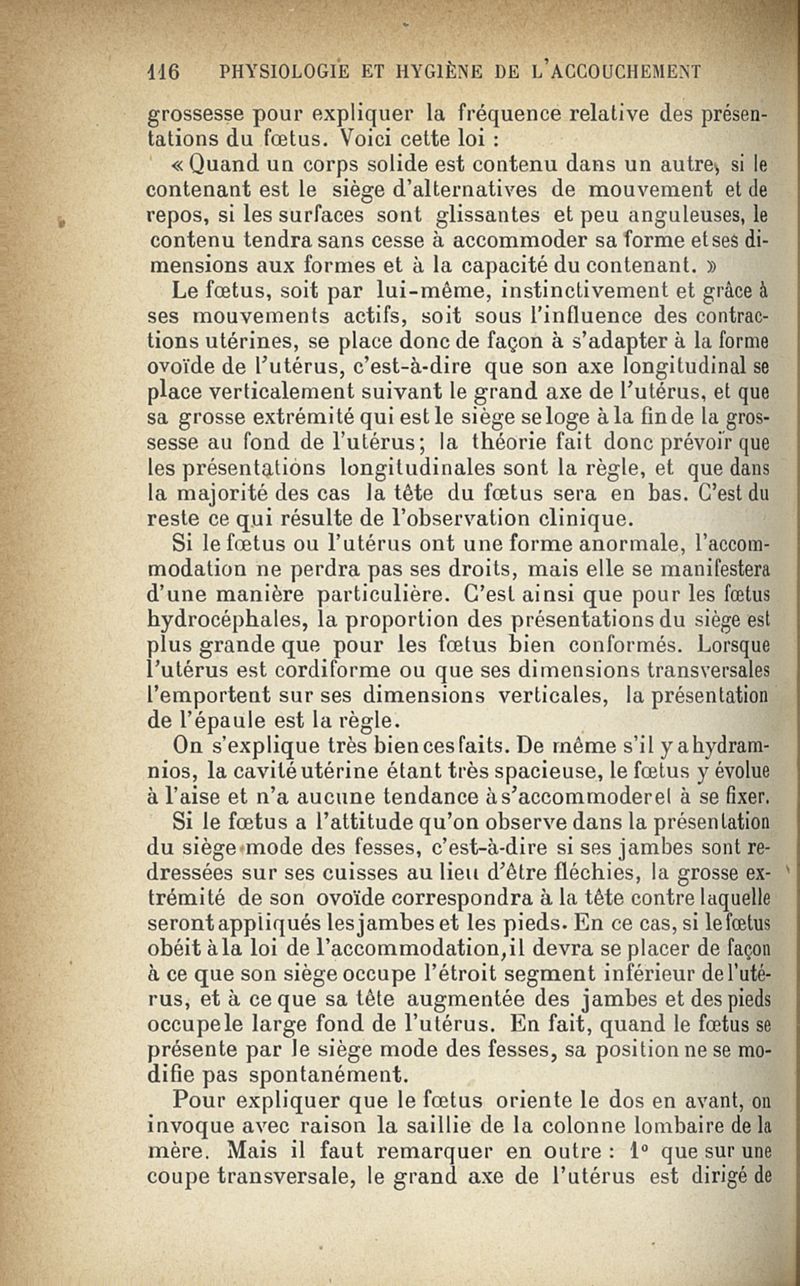 116 PHYSIOLOGIE ET HYGIÈNE DE L'ACCOUCHEMENT

grossesse pour expliquer la fréquence relative des présentations du fœtus. Voici cette loi :

« Quand un corps solide est contenu dans un autre, si le contenant est le siège d'alternatives de mouvement et de repos, si les surfaces sont glissantes et peu anguleuses, le contenu tendra sans cesse à accommoder sa forme et ses dimensions aux formes et à la capacité du contenant. »

Le fœtus, soit par lui-même, instinctivement et grâce à ses mouvements actifs, soit sous l'influence des contractions utérines, se place donc de façon à s'adapter à la forme ovoïde de l'utérus, c'est-à-dire que son axe longitudinal se place verticalement suivant le grand axe de l'utérus, et que sa grosse extrémité qui est le siège se loge à la fin de la grossesse au fond de l'utérus; la théorie fait donc prévoir que les présentations longitudinales sont la règle, et que dans la majorité des cas la tête du fœtus sera en bas. C'est du reste ce qui résulte de l'observation clinique.

Si le fœtus ou l'utérus ont une forme anormale, l'accommodation ne perdra pas ses droits, mais elle se manifestera d'une manière particulière. C'est ainsi que pour les fœtus hydrocéphales, la proportion des présentations du siège est plus grande que pour les fœtus bien conformés. Lorsque l'utérus est cordiforme ou que ses dimensions transversales l'emportent sur ses dimensions verticales, la présentation de l'épaule est la règle.

On s'explique très bien ces faits. De même s'il y a hydramnios, la cavité utérine étant très spacieuse, le fœtus y évolue à l'aise et n'a aucune tendance à s'accommoder et à se fixer.

Si le fœtus a l'attitude qu'on observe dans la présentation du siège mode des fesses, c'est-à-dire si ses jambes sont redressées sur ses cuisses au lieu d'être fléchies, la grosse extrémité de son ovoïde correspondra à la tête contre laquelle seront appliqués les jambes et les pieds. En ce cas, si le fœtus obéit à la loi de l'accommodation, il devra se placer de façon à ce que son siège occupe l'étroit segment inférieur de l'utérus, et à ce que sa tête augmentée des jambes et des pieds occupe le large fond de l'utérus. En fait, quand le fœtus se présente par le siège mode des fesses, sa position ne se modifie pas spontanément.

Pour expliquer que le fœtus oriente le dos en avant, on invoque avec raison la saillie de la colonne lombaire de la mère. Mais il faut remarquer en outre : 1° que sur une coupe transversale, le grand axe de l'utérus est dirigé de